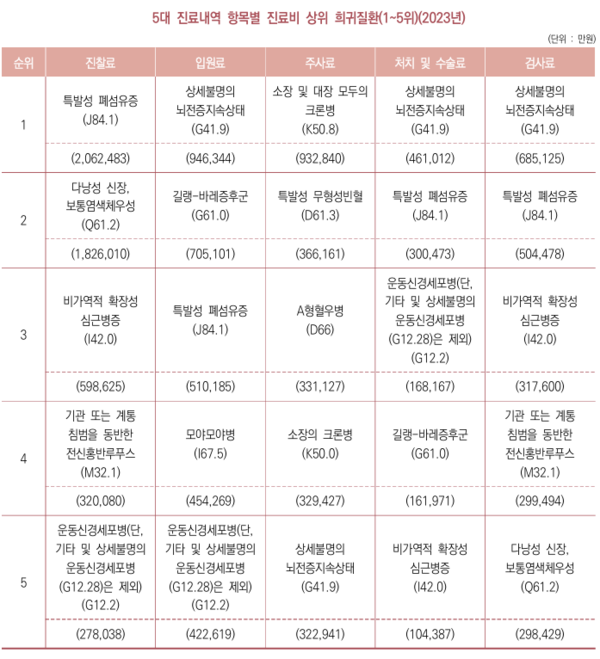 5대 진료내역 항목별 진료비 상위 희귀질환(1~5위)(2023년)

(단위 : 만원)

| 순위 | 진찰료 | 입원료 | 주사료 | 처치 및 수술료 | 검사료 |
|---|---|---|---|---|---|
| 1 | 특발성 폐섬유증 (J84.1) | 상세불명의 뇌전증지속상태 (G41.9) | 소장 및 대장 모두의 크론병 (K50.8) | 상세불명의 뇌전증지속상태 (G41.9) | 상세불명의 뇌전증지속상태 (G41.9) |
| | (2,062,483) | (946,344) | (932,840) | (461,012) | (685,125) |
| 2 | 다낭성 신장, 보통염색체우성 (Q61.2) | 길랭-바레증후군 (G61.0) | 특발성 무형성빈혈 (D61.3) | 특발성 폐섬유증 (J84.1) | 특발성 폐섬유증 (J84.1) |
| | (1,826,010) | (705,101) | (366,161) | (300,473) | (504,478) |
| 3 | 비가역적 확장성 심근병증 (I42.0) | 특발성 폐섬유증 (J84.1) | A형혈우병 (D66) | 운동신경세포병(단, 기타 및 상세불명의 운동신경세포병 (G12.28)은 제외) (G12.2) | 비가역적 확장성 심근병증 (I42.0) |
| | (598,625) | (510,185) | (331,127) | (168,167) | (317,600) |
| 4 | 기관 또는 계통 침범을 동반한 전신홍반루푸스 (M32.1) | 모야모야병 (I67.5) | 소장의 크론병 (K50.0) | 길랭-바레증후군 (G61.0) | 기관 또는 계통 침범을 동반한 전신홍반루푸스 (M32.1) |
| | (320,080) | (454,269) | (329,427) | (161,971) | (299,494) |
| 5 | 운동신경세포병(단, 기타 및 상세불명의 운동신경세포병 (G12.28)은 제외) (G12.2) | 운동신경세포병(단, 기타 및 상세불명의 운동신경세포병 (G12.28)은 제외) (G12.2) | 상세불명의 뇌전증지속상태 (G41.9) | 비가역적 확장성 심근병증 (I42.0) | 다낭성 신장, 보통염색체우성 (Q61.2) |
| | (278,038) | (422,619) | (322,941) | (104,387) | (298,429) |